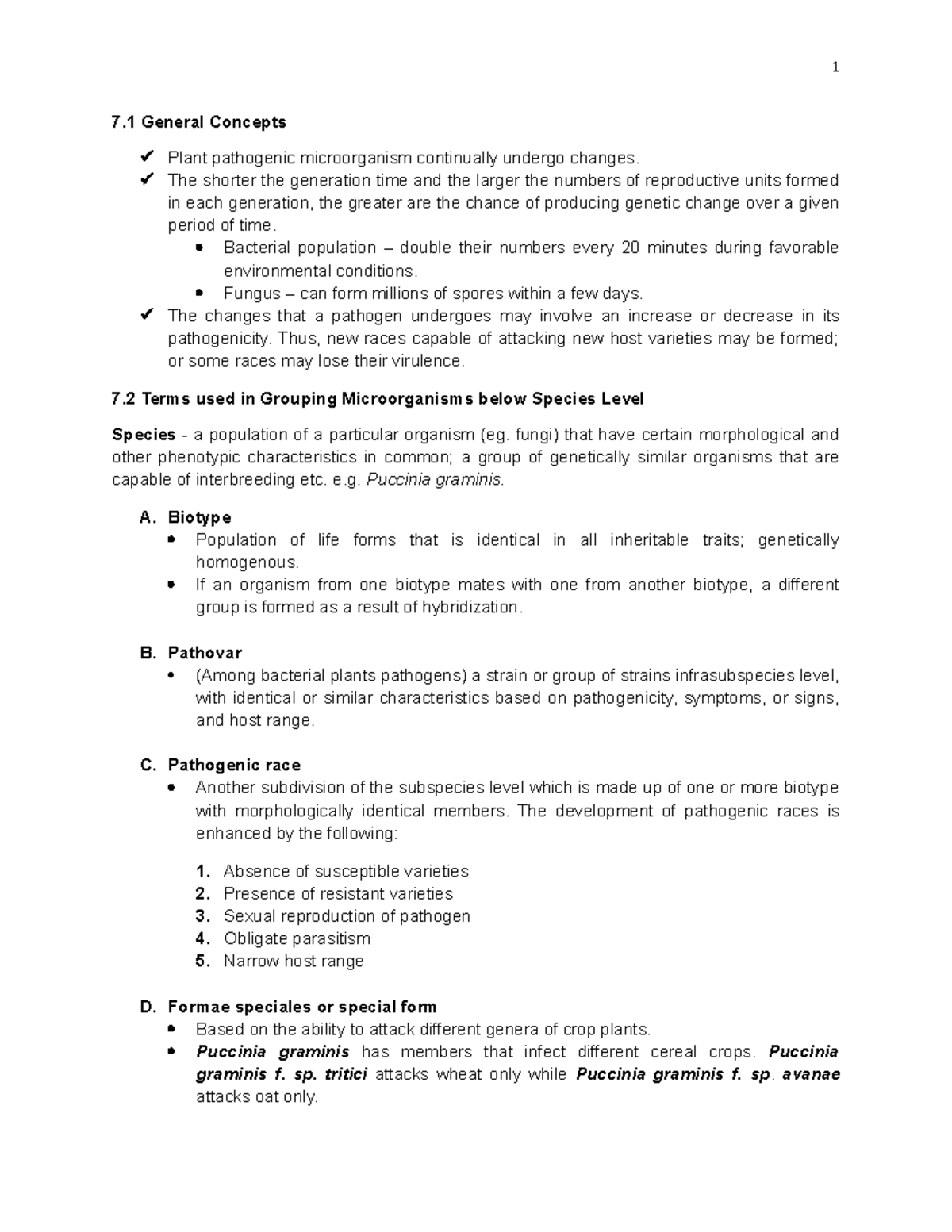 1

7.1 General Concepts

✔ Plant pathogenic microorganism continually undergo changes.
✔ The shorter the generation time and the larger the numbers of reproductive units formed in each generation, the greater are the chance of producing genetic change over a given period of time.
• Bacterial population – double their numbers every 20 minutes during favorable environmental conditions.
• Fungus – can form millions of spores within a few days.
✔ The changes that a pathogen undergoes may involve an increase or decrease in its pathogenicity. Thus, new races capable of attacking new host varieties may be formed; or some races may lose their virulence.

7.2 Terms used in Grouping Microorganisms below Species Level

Species - a population of a particular organism (eg. fungi) that have certain morphological and other phenotypic characteristics in common; a group of genetically similar organisms that are capable of interbreeding etc. e.g. Puccinia graminis.

A. Biotype
• Population of life forms that is identical in all inheritable traits; genetically homogenous.
• If an organism from one biotype mates with one from another biotype, a different group is formed as a result of hybridization.

B. Pathovar
• (Among bacterial plants pathogens) a strain or group of strains infrasubspecies level, with identical or similar characteristics based on pathogenicity, symptoms, or signs, and host range.

C. Pathogenic race
• Another subdivision of the subspecies level which is made up of one or more biotype with morphologically identical members. The development of pathogenic races is enhanced by the following:

1. Absence of susceptible varieties
2. Presence of resistant varieties
3. Sexual reproduction of pathogen
4. Obligate parasitism
5. Narrow host range

D. Formae speciales or special form
• Based on the ability to attack different genera of crop plants.
• Puccinia graminis has members that infect different cereal crops. Puccinia graminis f. sp. tritici attacks wheat only while Puccinia graminis f. sp. avanae attacks oat only.